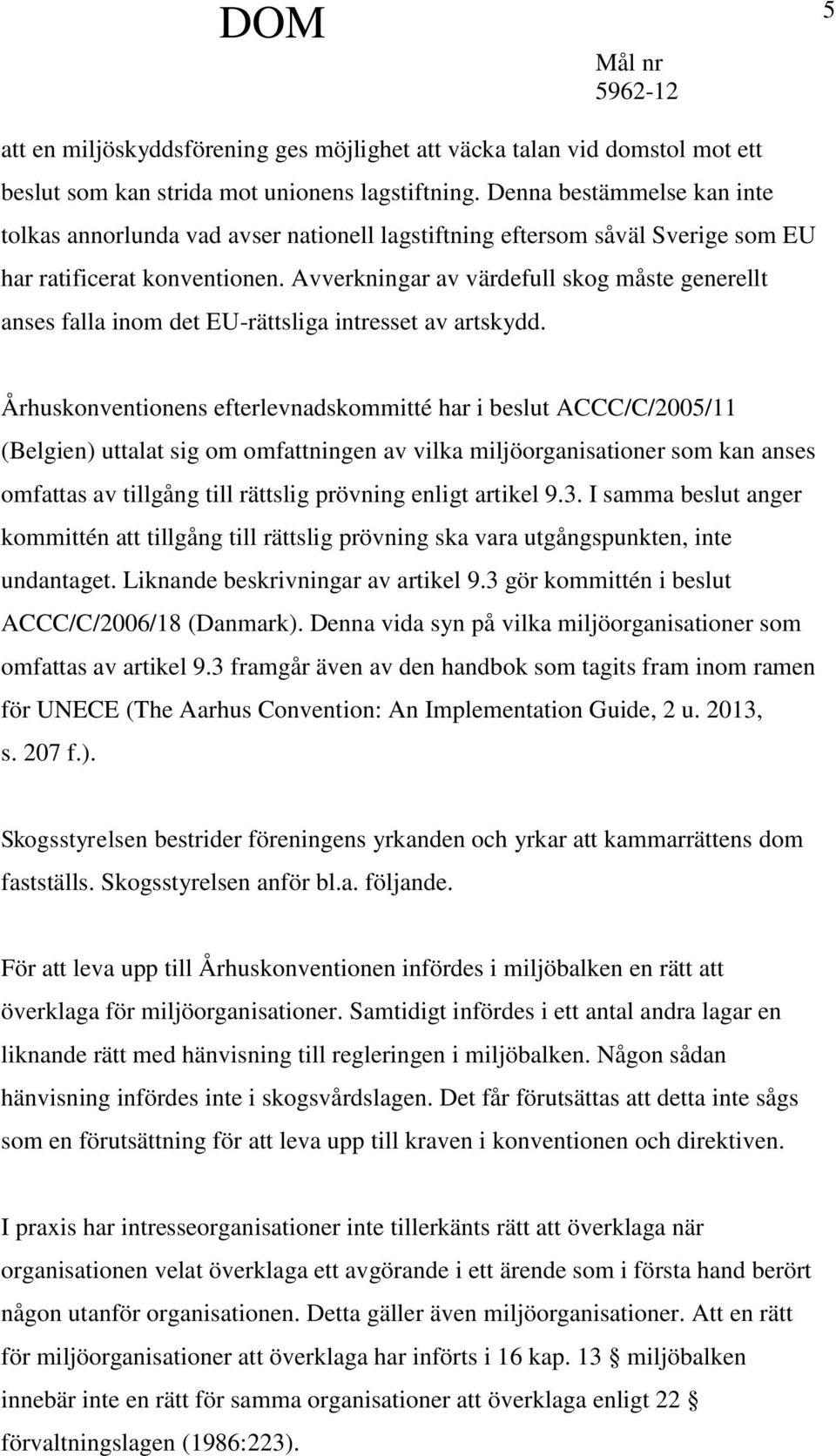 DOM

5

Mål nr
5962-12

att en miljöskyddsförening ges möjlighet att väcka talan vid domstol mot ett beslut som kan strida mot unionens lagstiftning. Denna bestämmelse kan inte tolkas annorlunda vad avser nationell lagstiftning eftersom såväl Sverige som EU har ratificerat konventionen. Avverkningar av värdefull skog måste generellt anses falla inom det EU-rättsliga intresset av artskydd.

Århuskonventionens efterlevnadskommitté har i beslut ACCC/C/2005/11 (Belgien) uttalat sig om omfattningen av vilka miljöorganisationer som kan anses omfattas av tillgång till rättslig prövning enligt artikel 9.3. I samma beslut anger kommittén att tillgång till rättslig prövning ska vara utgångspunkten, inte undantaget. Liknande beskrivningar av artikel 9.3 gör kommittén i beslut ACCC/C/2006/18 (Danmark). Denna vida syn på vilka miljöorganisationer som omfattas av artikel 9.3 framgår även av den handbok som tagits fram inom ramen för UNECE (The Aarhus Convention: An Implementation Guide, 2 u. 2013, s. 207 f.).

Skogsstyrelsen bestrider föreningens yrkanden och yrkar att kammarrättens dom fastställs. Skogsstyrelsen anför bl.a. följande.

För att leva upp till Århuskonventionen infördes i miljöbalken en rätt att överklaga för miljöorganisationer. Samtidigt infördes i ett antal andra lagar en liknande rätt med hänvisning till regleringen i miljöbalken. Någon sådan hänvisning infördes inte i skogsvårdslagen. Det får förutsättas att detta inte sågs som en förutsättning för att leva upp till kraven i konventionen och direktiven.

I praxis har intresseorganisationer inte tillerkänts rätt att överklaga när organisationen velat överklaga ett avgörande i ett ärende som i första hand berört någon utanför organisationen. Detta gäller även miljöorganisationer. Att en rätt för miljöorganisationer att överklaga har införts i 16 kap. 13 § miljöbalken innebär inte en rätt för samma organisationer att överklaga enligt 22 § förvaltningslagen (1986:223).